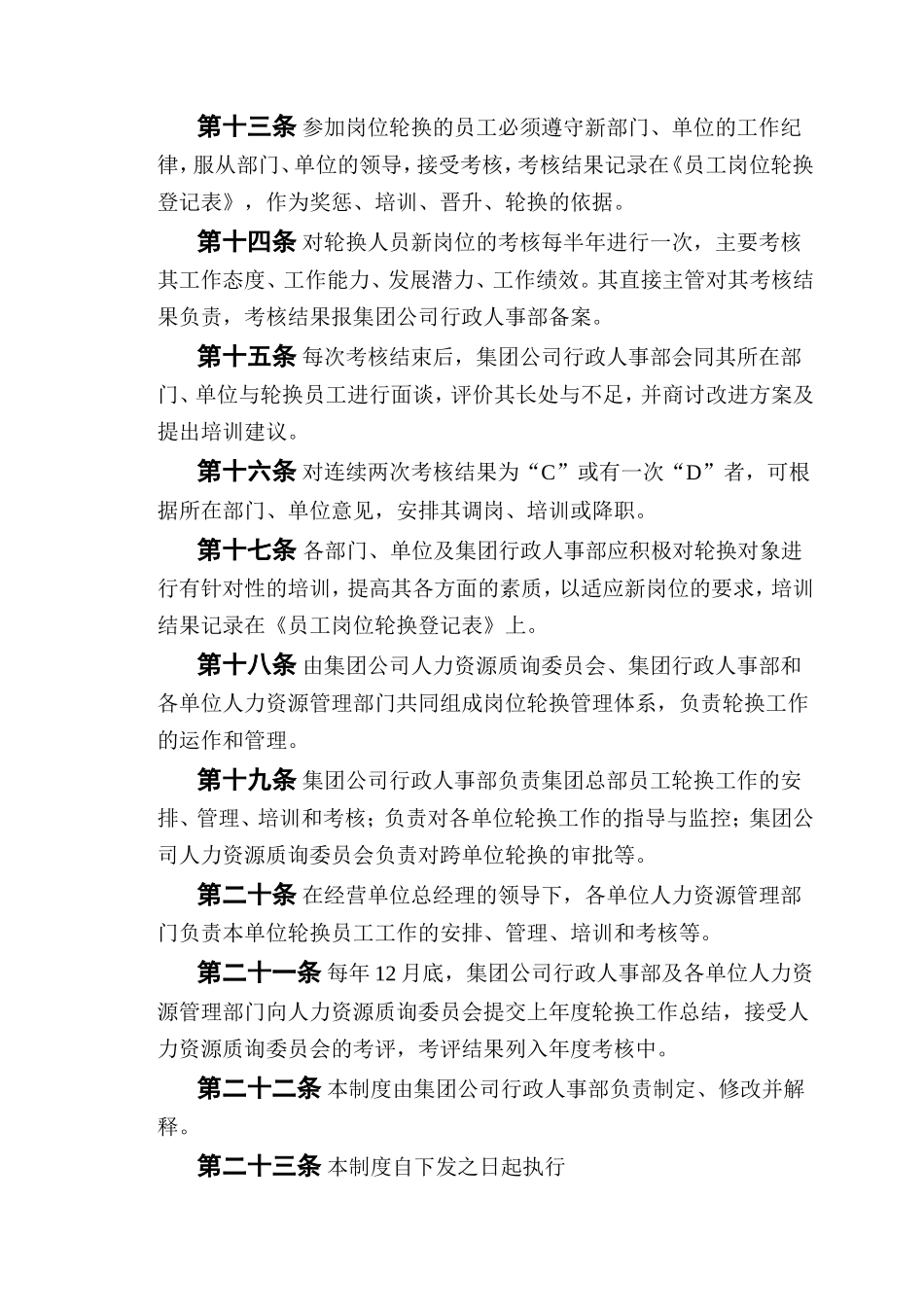 第十三条 参加岗位轮换的员工必须遵守新部门、单位的工作纪律，服从部门、单位的领导，接受考核，考核结果记录在《员工岗位轮换登记表》，作为奖惩、培训、晋升、轮换的依据。

第十四条 对轮换人员新岗位的考核每半年进行一次，主要考核其工作态度、工作能力、发展潜力、工作绩效。其直接主管对其考核结果负责，考核结果报集团公司行政人事部备案。

第十五条 每次考核结束后，集团公司行政人事部会同其所在部门、单位与轮换员工进行面谈，评价其长处与不足，并商讨改进方案及提出培训建议。

第十六条 对连续两次考核结果为“C”或有一次“D”者，可根据所在部门、单位意见，安排其调岗、培训或降职。

第十七条 各部门、单位及集团行政人事部应积极对轮换对象进行有针对性的培训，提高其各方面的素质，以适应新岗位的要求，培训结果记录在《员工岗位轮换登记表》上。

第十八条 由集团公司人力资源质询委员会、集团行政人事部和各单位人力资源管理部门共同组成岗位轮换管理体系，负责轮换工作的运作和管理。

第十九条 集团公司行政人事部负责集团总部员工轮换工作的安排、管理、培训和考核；负责对各单位轮换工作的指导与监控；集团公司人力资源质询委员会负责对跨单位轮换的审批等。

第二十条 在经营单位总经理的领导下，各单位人力资源管理部门负责本单位轮换员工工作的安排、管理、培训和考核等。

第二十一条 每年 12 月底，集团公司行政人事部及各单位人力资源管理部门向人力资源质询委员会提交上年度轮换工作总结，接受人力资源质询委员会的考评，考评结果列入年度考核中。

第二十二条 本制度由集团公司行政人事部负责制定、修改并解释。

第二十三条 本制度自下发之日起执行